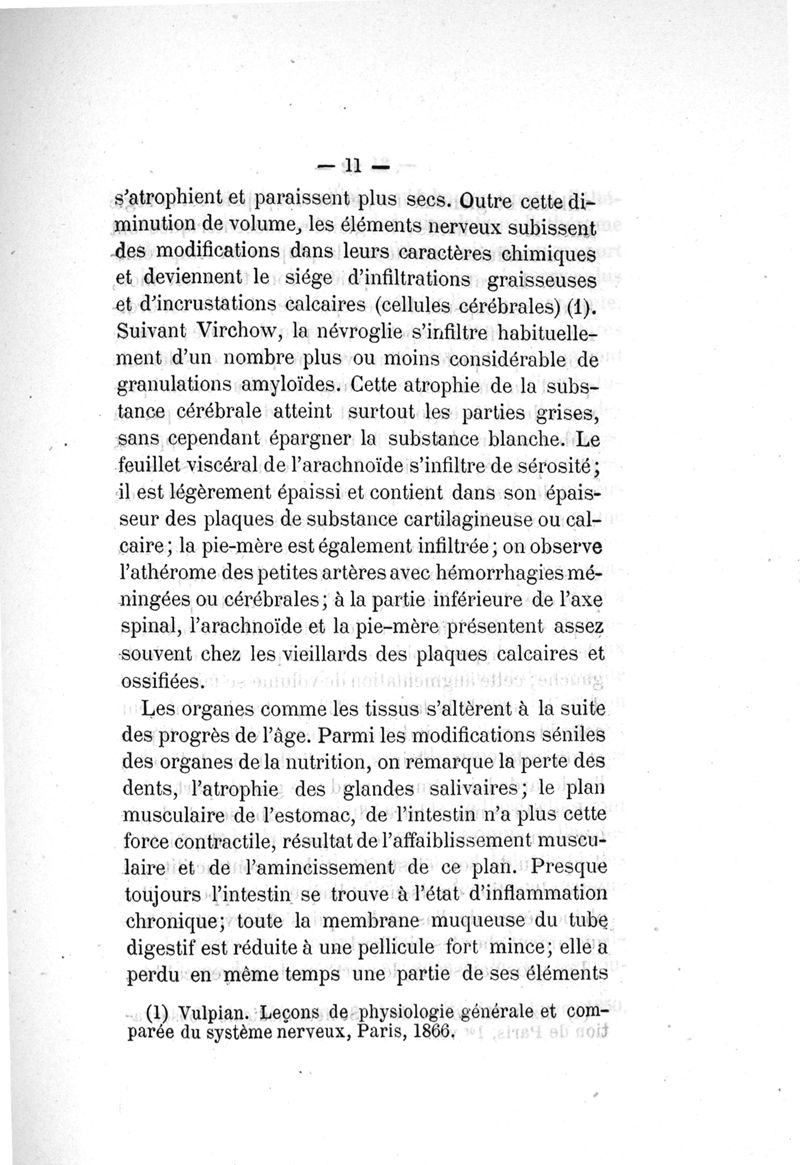 — 11 —

s'atrophient et paraissent plus secs. Outre cette diminution de volume, les éléments nerveux subissent des modifications dans leurs caractères chimiques et deviennent le siége d'infiltrations graisseuses et d'incrustations calcaires (cellules cérébrales) (1). Suivant Virchow, la névroglie s'infiltre habituellement d'un nombre plus ou moins considérable de granulations amyloïdes. Cette atrophie de la substance cérébrale atteint surtout les parties grises, sans cependant épargner la substance blanche. Le feuillet viscéral de l'arachnoïde s'infiltre de sérosité; il est légèrement épaissi et contient dans son épaisseur des plaques de substance cartilagineuse ou calcaire; la pie-mère est également infiltrée; on observe l'athérome des petites artères avec hémorrhagies méningées ou cérébrales; à la partie inférieure de l'axe spinal, l'arachnoïde et la pie-mère présentent assez souvent chez les vieillards des plaques calcaires et ossifiées.

Les organes comme les tissus s'altèrent à la suite des progrès de l'âge. Parmi les modifications séniles des organes de la nutrition, on remarque la perte des dents, l'atrophie des glandes salivaires; le plan musculaire de l'estomac, de l'intestin n'a plus cette force contractile, résultat de l'affaiblissement musculaire et de l'amincissement de ce plan. Presque toujours l'intestin se trouve à l'état d'inflammation chronique; toute la membrane muqueuse du tube digestif est réduite à une pellicule fort mince; elle a perdu en même temps une partie de ses éléments

(1) Vulpian. Leçons de physiologie générale et comparée du système nerveux, Paris, 1866.